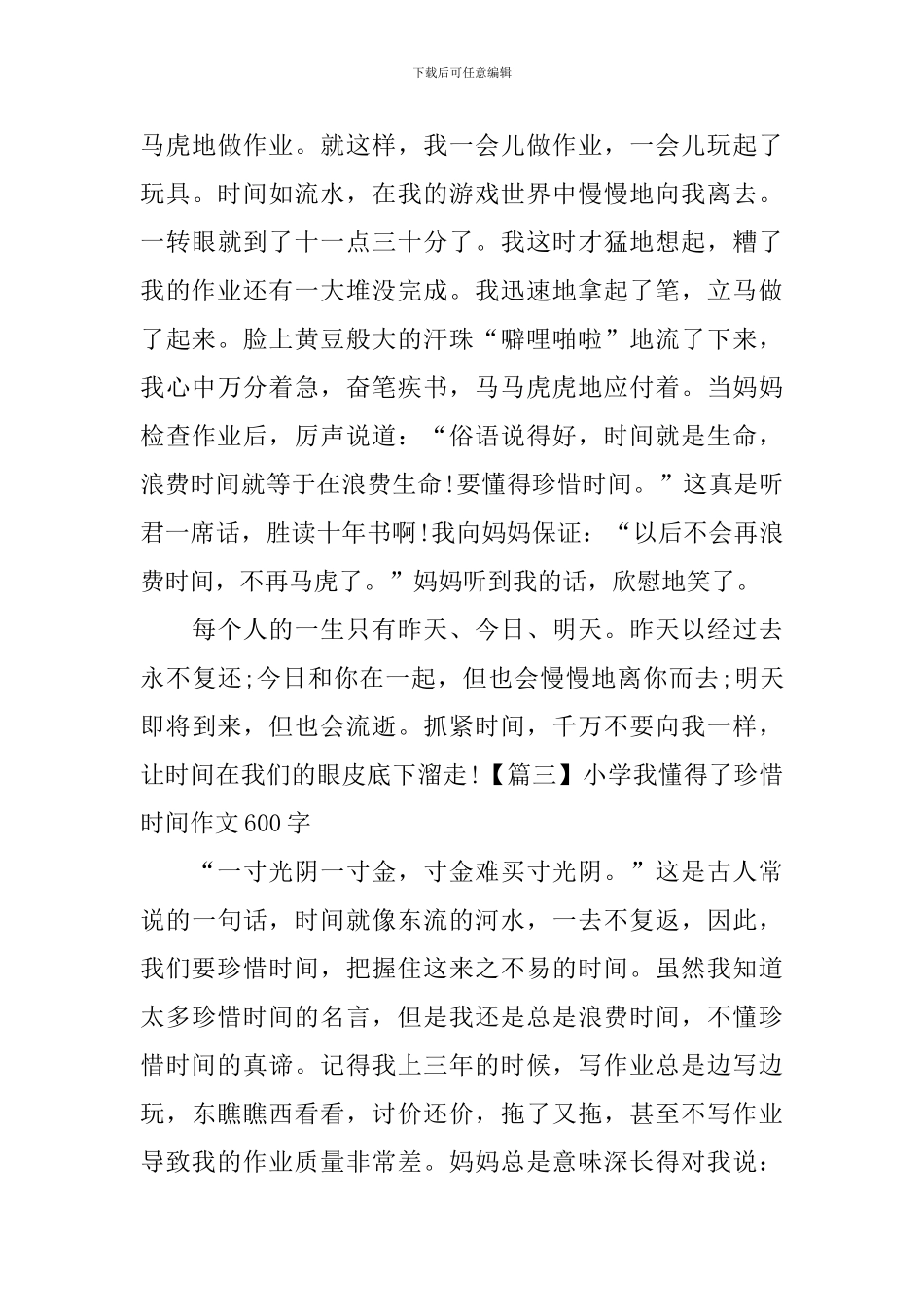 下载后可任意编辑

马虎地做作业。就这样，我一会儿做作业，一会儿玩起了玩具。时间如流水，在我的游戏世界中慢慢地向我离去。一转眼就到了十一点三十分了。我这时才猛地想起，糟了我的作业还有一大堆没完成。我迅速地拿起了笔，立马做了起来。脸上黄豆般大的汗珠“噼哩啪啦”地流了下来，我心中万分着急，奋笔疾书，马马虎虎地应付着。当妈妈检查作业后，厉声说道：“俗语说得好，时间就是生命，浪费时间就等于在浪费生命!要懂得珍惜时间。”这真是听君一席话，胜读十年书啊!我向妈妈保证：“以后不会再浪费时间，不再马虎了。”妈妈听到我的话，欣慰地笑了。

每个人的一生只有昨天、今日、明天。昨天以经过去永不复还;今日和你在一起，但也会慢慢地离你而去;明天即将到来，但也会流逝。抓紧时间，千万不要向我一样，让时间在我们的眼皮底下溜走!【篇三】小学我懂得了珍惜时间作文600字

“一寸光阴一寸金，寸金难买寸光阴。”这是古人常说的一句话，时间就像东流的河水，一去不复返，因此，我们要珍惜时间，把握住这来之不易的时间。虽然我知道太多珍惜时间的名言，但是我还是总是浪费时间，不懂珍惜时间的真谛。记得我上三年的时候，写作业总是边写边玩，东瞧瞧西看看，讨价还价，拖了又拖，甚至不写作业导致我的作业质量非常差。妈妈总是意味深长得对我说：